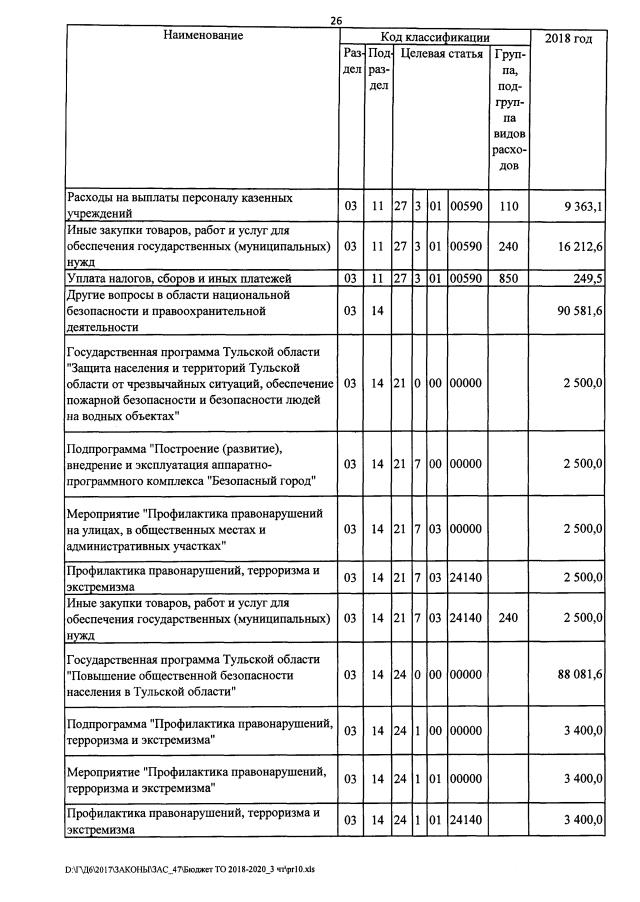 26

| Наименование | Код классификации | | | | | | | 2018 год |
|---|---|---|---|---|---|---|---|---|
| | Раздел | Подраздел | Целевая статья | | | | Группа, подгруппа видов расходов | |
| Расходы на выплаты персоналу казенных учреждений | 03 | 11 | 27 | 3 | 01 | 00590 | 110 | 9 363,1 |
| Иные закупки товаров, работ и услуг для обеспечения государственных (муниципальных) нужд | 03 | 11 | 27 | 3 | 01 | 00590 | 240 | 16 212,6 |
| Уплата налогов, сборов и иных платежей | 03 | 11 | 27 | 3 | 01 | 00590 | 850 | 249,5 |
| Другие вопросы в области национальной безопасности и правоохранительной деятельности | 03 | 14 | | | | | | 90 581,6 |
| Государственная программа Тульской области "Защита населения и территорий Тульской области от чрезвычайных ситуаций, обеспечение пожарной безопасности и безопасности людей на водных объектах" | 03 | 14 | 21 | 0 | 00 | 00000 | | 2 500,0 |
| Подпрограмма "Построение (развитие), внедрение и эксплуатация аппаратно-программного комплекса "Безопасный город" | 03 | 14 | 21 | 7 | 00 | 00000 | | 2 500,0 |
| Мероприятие "Профилактика правонарушений на улицах, в общественных местах и административных участках" | 03 | 14 | 21 | 7 | 03 | 00000 | | 2 500,0 |
| Профилактика правонарушений, терроризма и экстремизма | 03 | 14 | 21 | 7 | 03 | 24140 | | 2 500,0 |
| Иные закупки товаров, работ и услуг для обеспечения государственных (муниципальных) нужд | 03 | 14 | 21 | 7 | 03 | 24140 | 240 | 2 500,0 |
| Государственная программа Тульской области "Повышение общественной безопасности населения в Тульской области" | 03 | 14 | 24 | 0 | 00 | 00000 | | 88 081,6 |
| Подпрограмма "Профилактика правонарушений, терроризма и экстремизма" | 03 | 14 | 24 | 1 | 00 | 00000 | | 3 400,0 |
| Мероприятие "Профилактика правонарушений, терроризма и экстремизма" | 03 | 14 | 24 | 1 | 01 | 00000 | | 3 400,0 |
| Профилактика правонарушений, терроризма и экстремизма | 03 | 14 | 24 | 1 | 01 | 24140 | | 3 400,0 |

D:\Г\Д6\2017\ЗАКОНЫ\ЗАС_47\Бюджет ТО 2018-2020_3 чт\pr10.xls